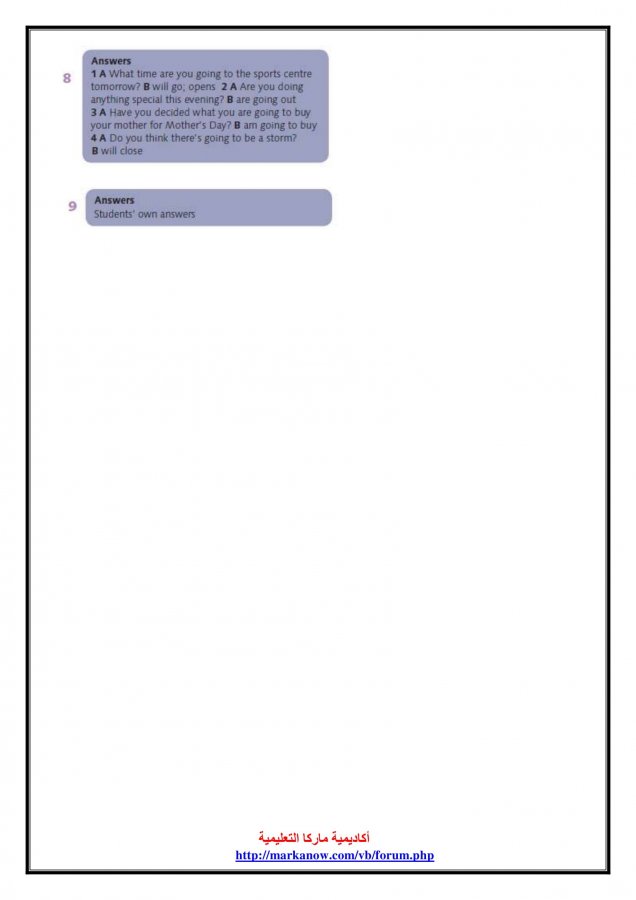 8

Answers
1 A What time are you going to the sports centre tomorrow? B will go; opens 2 A Are you doing anything special this evening? B are going out
3 A Have you decided what you are going to buy your mother for Mother's Day? B am going to buy
4 A Do you think there's going to be a storm?
B will close

9

Answers
Students' own answers

أكاديمية ماركا التعليمية
http://markanow.com/vb/forum.php